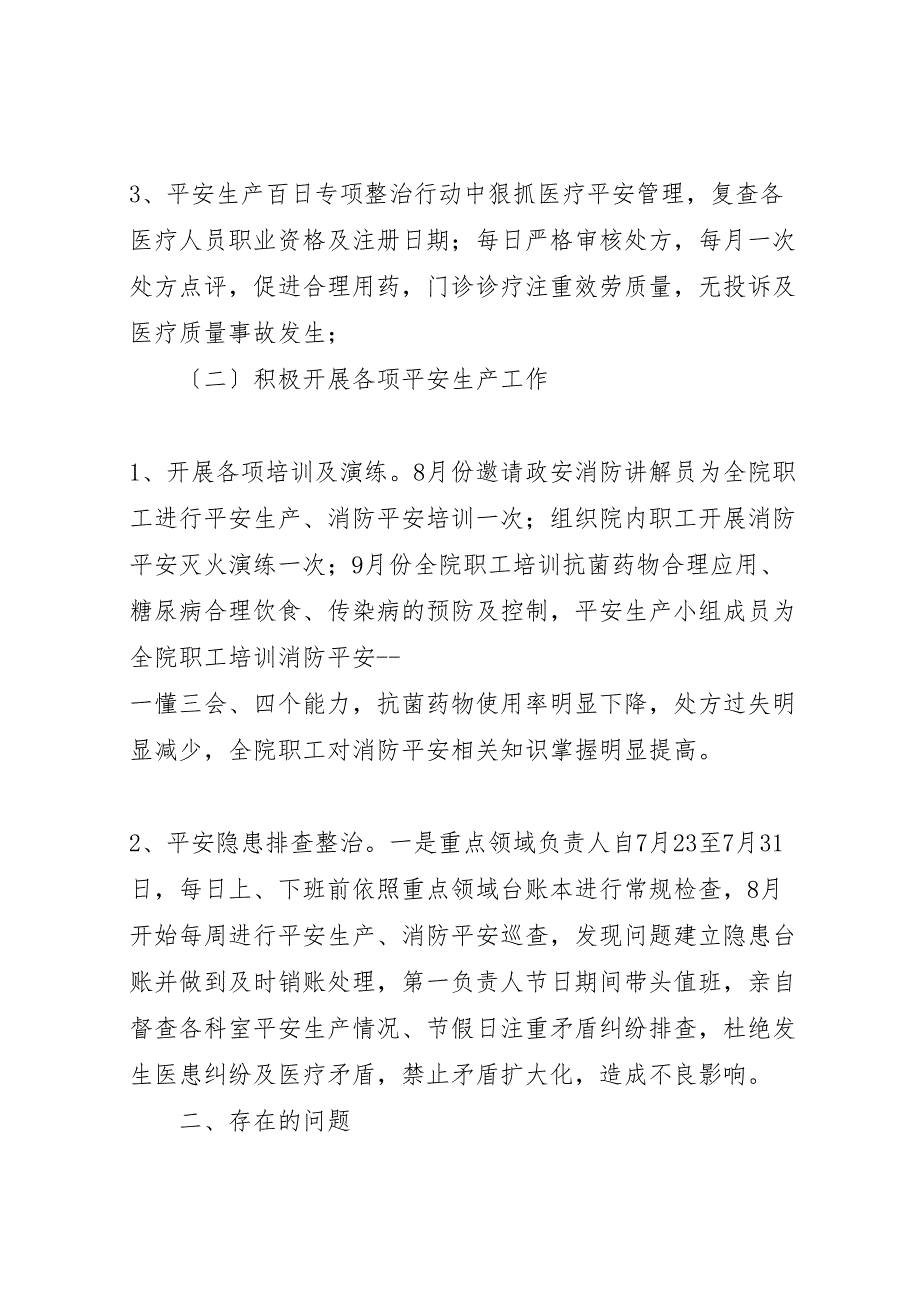 3、平安生产百日专项整治行动中狠抓医疗平安管理，复查各医疗人员职业资格及注册日期；每日严格审核处方，每月一次处方点评，促进合理用药，门诊诊疗注重效劳质量，无投诉及医疗质量事故发生；

〔二〕积极开展各项平安生产工作

1、开展各项培训及演练。8月份邀请政安消防讲解员为全院职工进行平安生产、消防平安培训一次；组织院内职工开展消防平安灭火演练一次；9月份全院职工培训抗菌药物合理应用、糖尿病合理饮食、传染病的预防及控制，平安生产小组成员为全院职工培训消防平安--
一懂三会、四个能力，抗菌药物使用率明显下降，处方过失明显减少，全院职工对消防平安相关知识掌握明显提高。

2、平安隐患排查整治。一是重点领域负责人自7月23至7月31日，每日上、下班前依照重点领域台账本进行常规检查，8月开始每周进行平安生产、消防平安巡查，发现问题建立隐患台账并做到及时销账处理，第一负责人节日期间带头值班，亲自督查各科室平安生产情况、节假日注重矛盾纠纷排查，杜绝发生医患纠纷及医疗矛盾，禁止矛盾扩大化，造成不良影响。

二、存在的问题